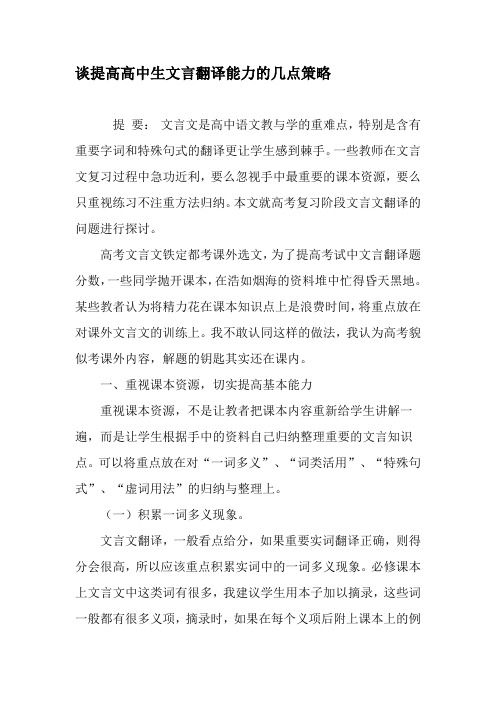 谈提高高中生文言翻译能力的几点策略

提 要： 文言文是高中语文教与学的重难点，特别是含有重要字词和特殊句式的翻译更让学生感到棘手。一些教师在文言文复习过程中急功近利，要么忽视手中最重要的课本资源，要么只重视练习不注重方法归纳。本文就高考复习阶段文言文翻译的问题进行探讨。

高考文言文铁定都考课外选文，为了提高考试中文言翻译题分数，一些同学抛开课本，在浩如烟海的资料堆中忙得昏天黑地。某些教者认为将精力花在课本知识点上是浪费时间，将重点放在对课外文言文的训练上。我不敢认同这样的做法，我认为高考貌似考课外内容，解题的钥匙其实还在课内。

一、重视课本资源，切实提高基本能力

重视课本资源，不是让教者把课本内容重新给学生讲解一遍，而是让学生根据手中的资料自己归纳整理重要的文言知识点。可以将重点放在对“一词多义”、“词类活用”、“特殊句式”、“虚词用法”的归纳与整理上。

（一）积累一词多义现象。

文言文翻译，一般看点给分，如果重要实词翻译正确，则得分会很高，所以应该重点积累实词中的一词多义现象。必修课本上文言文中这类词有很多，我建议学生用本子加以摘录，这些词一般都有很多义项，摘录时，如果在每个义项后附上课本上的例